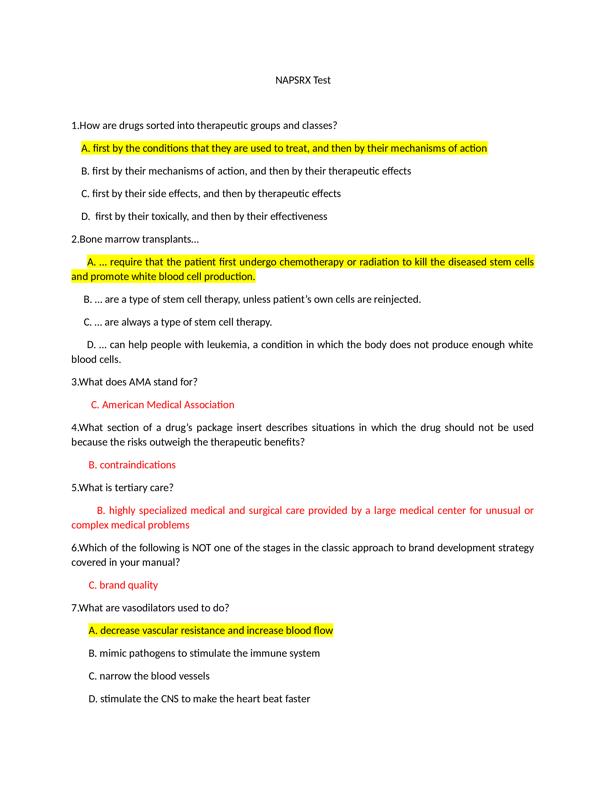 NAPSRX Test

1.How are drugs sorted into therapeutic groups and classes?

A. first by the conditions that they are used to treat, and then by their mechanisms of action

B. first by their mechanisms of action, and then by their therapeutic effects

C. first by their side effects, and then by therapeutic effects

D. first by their toxically, and then by their effectiveness

2.Bone marrow transplants…

A. … require that the patient first undergo chemotherapy or radiation to kill the diseased stem cells and promote white blood cell production.

B. … are a type of stem cell therapy, unless patient's own cells are reinjected.

C. … are always a type of stem cell therapy.

D. … can help people with leukemia, a condition in which the body does not produce enough white blood cells.

3.What does AMA stand for?

C. American Medical Association

4.What section of a drug's package insert describes situations in which the drug should not be used because the risks outweigh the therapeutic benefits?

B. contraindications

5.What is tertiary care?

B. highly specialized medical and surgical care provided by a large medical center for unusual or complex medical problems

6.Which of the following is NOT one of the stages in the classic approach to brand development strategy covered in your manual?

C. brand quality

7.What are vasodilators used to do?

A. decrease vascular resistance and increase blood flow

B. mimic pathogens to stimulate the immune system

C. narrow the blood vessels

D. stimulate the CNS to make the heart beat faster